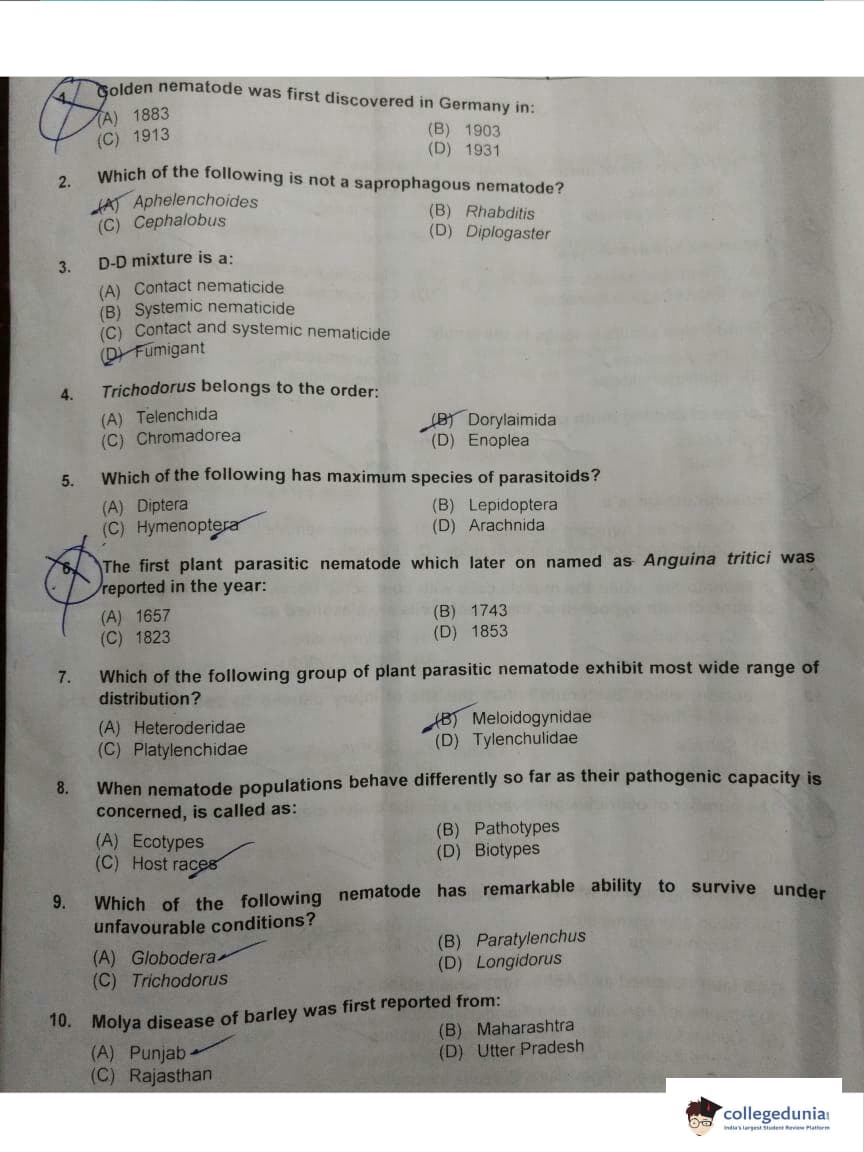 1. Golden nematode was first discovered in Germany in:
(A) 1883
(B) 1903
(C) 1913
(D) 1931

2. Which of the following is not a saprophagous nematode?
(A) Aphelenchoides
(B) Rhabditis
(C) Cephalobus
(D) Diplogaster

3. D-D mixture is a:
(A) Contact nematicide
(B) Systemic nematicide
(C) Contact and systemic nematicide
(D) Fumigant

4. Trichodorus belongs to the order:
(A) Telenchida
(B) Dorylaimida
(C) Chromadorea
(D) Enoplea

5. Which of the following has maximum species of parasitoids?
(A) Diptera
(B) Lepidoptera
(C) Hymenoptera
(D) Arachnida

6. The first plant parasitic nematode which later on named as Anguina tritici was reported in the year:
(A) 1657
(B) 1743
(C) 1823
(D) 1853

7. Which of the following group of plant parasitic nematode exhibit most wide range of distribution?
(A) Heteroderidae
(B) Meloidogynidae
(C) Platylenchidae
(D) Tylenchulidae

8. When nematode populations behave differently so far as their pathogenic capacity is concerned, is called as:
(A) Ecotypes
(B) Pathotypes
(C) Host races
(D) Biotypes

9. Which of the following nematode has remarkable ability to survive under unfavourable conditions?
(A) Globodera
(B) Paratylenchus
(C) Trichodorus
(D) Longidorus

10. Molya disease of barley was first reported from:
(A) Punjab
(B) Maharashtra
(C) Rajasthan
(D) Utter Pradesh

collegedunia
India's largest Student Review Platform